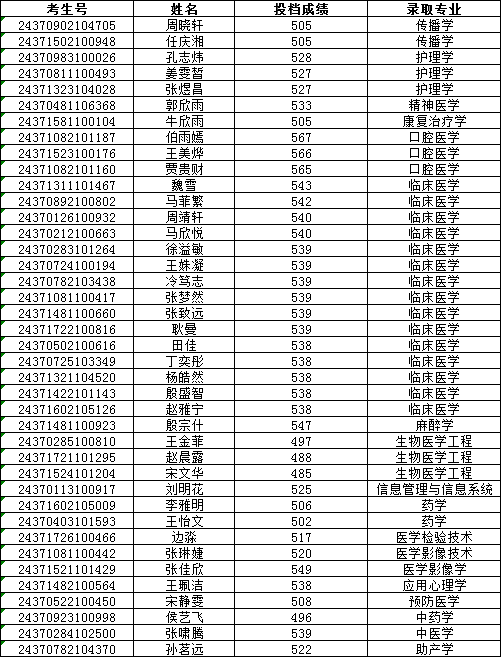 | 考生号 | 姓名 | 投档成绩 | 录取专业 |
|---|---|---|---|
| 24370902104705 | 周晓轩 | 505 | 传播学 |
| 24371502100948 | 任庆湘 | 505 | 传播学 |
| 24370983100026 | 孔志炜 | 528 | 护理学 |
| 24370811100493 | 姜雯皙 | 527 | 护理学 |
| 24371323104028 | 张煜昌 | 527 | 护理学 |
| 24370481106368 | 郭欣雨 | 533 | 精神医学 |
| 24371581100104 | 牛欣雨 | 505 | 康复治疗学 |
| 24371082101187 | 伯雨嫣 | 567 | 口腔医学 |
| 24371523100176 | 王美烨 | 566 | 口腔医学 |
| 24371082101160 | 贾贵财 | 565 | 口腔医学 |
| 24371311101467 | 魏雪 | 543 | 临床医学 |
| 24370892100802 | 马菲繁 | 542 | 临床医学 |
| 24370126100932 | 周靖轩 | 540 | 临床医学 |
| 24370212100663 | 马欣悦 | 540 | 临床医学 |
| 24370283101264 | 徐溢敏 | 539 | 临床医学 |
| 24370724100194 | 王姝凝 | 539 | 临床医学 |
| 24370782103438 | 冷笃志 | 539 | 临床医学 |
| 24371081100417 | 张梦然 | 539 | 临床医学 |
| 24371481100660 | 张致远 | 539 | 临床医学 |
| 24371722100816 | 耿曼 | 539 | 临床医学 |
| 24370502100616 | 田佳 | 538 | 临床医学 |
| 24370725103349 | 丁奕彤 | 538 | 临床医学 |
| 24371321104520 | 杨皓然 | 538 | 临床医学 |
| 24371422101143 | 殷盛智 | 538 | 临床医学 |
| 24371602105126 | 赵雅宁 | 538 | 临床医学 |
| 24371481100923 | 殷宗什 | 547 | 麻醉学 |
| 24370285100810 | 王金菲 | 497 | 生物医学工程 |
| 24371721101295 | 赵晨露 | 488 | 生物医学工程 |
| 24371524101204 | 宋文华 | 485 | 生物医学工程 |
| 24370113100917 | 刘明花 | 525 | 信息管理与信息系统 |
| 24371602105009 | 李雅明 | 506 | 药学 |
| 24370403101593 | 王怡文 | 502 | 药学 |
| 24371726100466 | 边淼 | 517 | 医学检验技术 |
| 24371081100442 | 张琳婕 | 520 | 医学影像技术 |
| 24371521101429 | 张佳欣 | 549 | 医学影像学 |
| 24371482100564 | 王珮洁 | 538 | 应用心理学 |
| 24370522100450 | 宋静雯 | 508 | 预防医学 |
| 24370923100998 | 侯艺飞 | 496 | 中药学 |
| 24370284102500 | 张啸腾 | 539 | 中医学 |
| 24370782104370 | 孙茗远 | 522 | 助产学 |